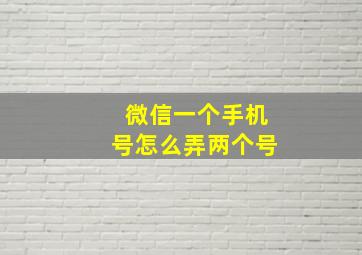 微信一个手机号怎么弄两个号